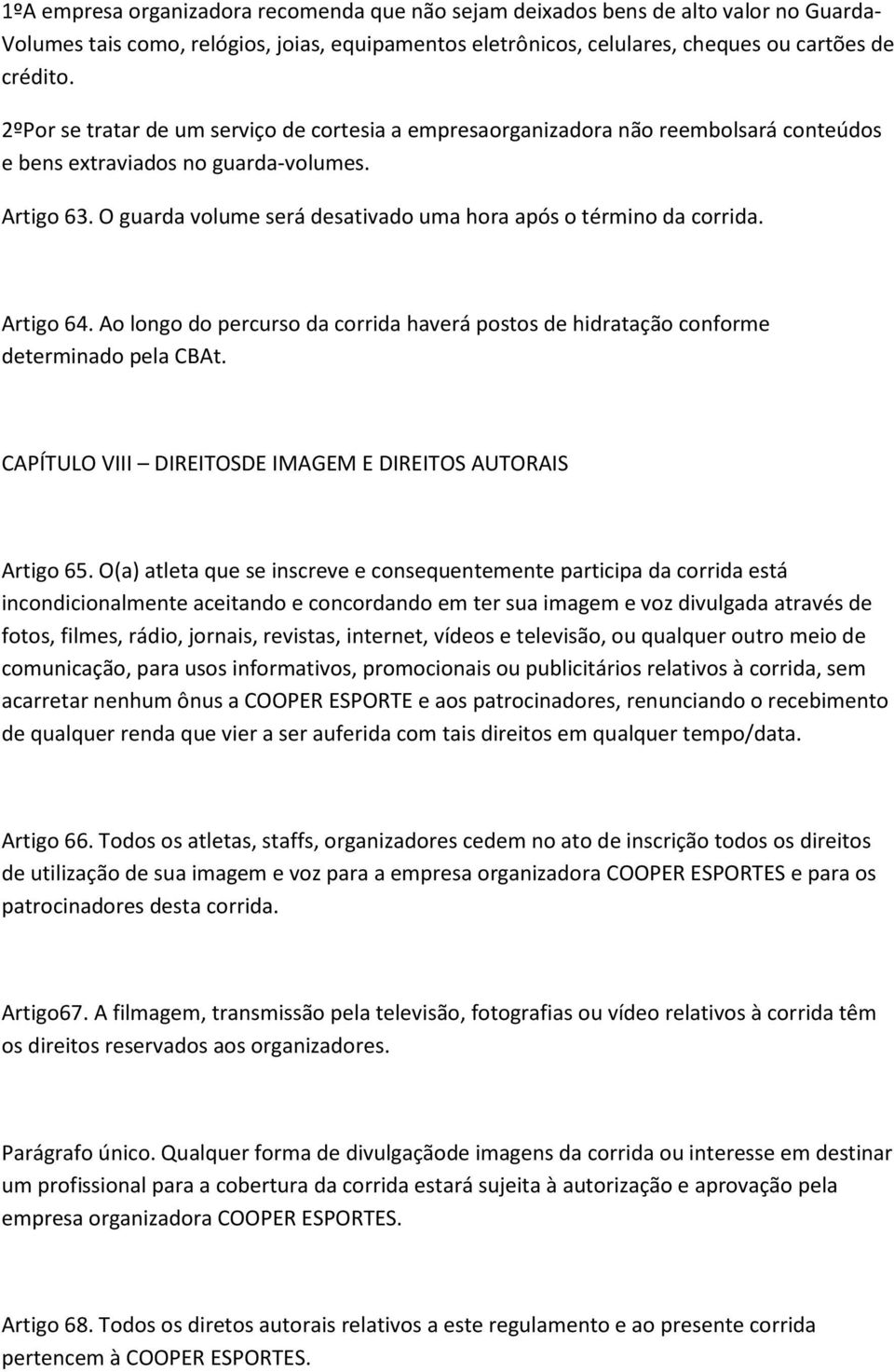 1ºA empresa organizadora recomenda que não sejam deixados bens de alto valor no Guarda-Volumes tais como, relógios, joias, equipamentos eletrônicos, celulares, cheques ou cartões de crédito.

2ºPor se tratar de um serviço de cortesia a empresaorganizadora não reembolsará conteúdos e bens extraviados no guarda-volumes.

Artigo 63. O guarda volume será desativado uma hora após o término da corrida.

Artigo 64. Ao longo do percurso da corrida haverá postos de hidratação conforme determinado pela CBAt.

CAPÍTULO VIII – DIREITOSDE IMAGEM E DIREITOS AUTORAIS

Artigo 65. O(a) atleta que se inscreve e consequentemente participa da corrida está incondicionalmente aceitando e concordando em ter sua imagem e voz divulgada através de fotos, filmes, rádio, jornais, revistas, internet, vídeos e televisão, ou qualquer outro meio de comunicação, para usos informativos, promocionais ou publicitários relativos à corrida, sem acarretar nenhum ônus a COOPER ESPORTE e aos patrocinadores, renunciando o recebimento de qualquer renda que vier a ser auferida com tais direitos em qualquer tempo/data.

Artigo 66. Todos os atletas, staffs, organizadores cedem no ato de inscrição todos os direitos de utilização de sua imagem e voz para a empresa organizadora COOPER ESPORTES e para os patrocinadores desta corrida.

Artigo67. A filmagem, transmissão pela televisão, fotografias ou vídeo relativos à corrida têm os direitos reservados aos organizadores.

Parágrafo único. Qualquer forma de divulgaçãode imagens da corrida ou interesse em destinar um profissional para a cobertura da corrida estará sujeita à autorização e aprovação pela empresa organizadora COOPER ESPORTES.

Artigo 68. Todos os diretos autorais relativos a este regulamento e ao presente corrida pertencem à COOPER ESPORTES.